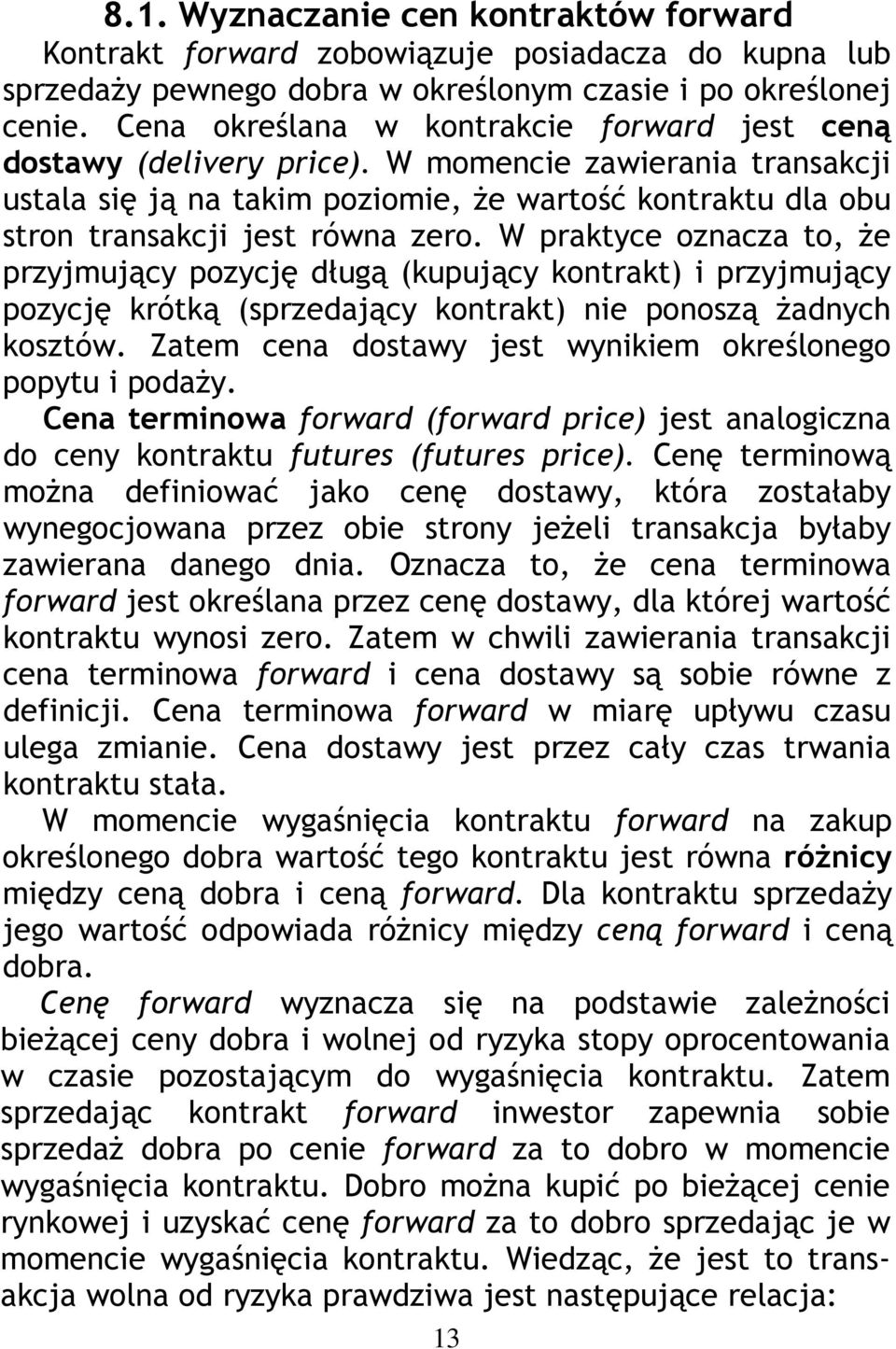 8.1. Wyznaczanie cen kontraktów forward

Kontrakt forward zobowiązuje posiadacza do kupna lub sprzedaży pewnego dobra w określonym czasie i po określonej cenie. Cena określana w kontrakcie forward jest ceną dostawy (delivery price). W momencie zawierania transakcji ustala się ją na takim poziomie, że wartość kontraktu dla obu stron transakcji jest równa zero. W praktyce oznacza to, że przyjmujący pozycję długą (kupujący kontrakt) i przyjmujący pozycję krótką (sprzedający kontrakt) nie ponoszą żadnych kosztów. Zatem cena dostawy jest wynikiem określonego popytu i podaży.

Cena terminowa forward (forward price) jest analogiczna do ceny kontraktu futures (futures price). Cenę terminową można definiować jako cenę dostawy, która zostałaby wynegocjowana przez obie strony jeżeli transakcja byłaby zawierana danego dnia. Oznacza to, że cena terminowa forward jest określana przez cenę dostawy, dla której wartość kontraktu wynosi zero. Zatem w chwili zawierania transakcji cena terminowa forward i cena dostawy są sobie równe z definicji. Cena terminowa forward w miarę upływu czasu ulega zmianie. Cena dostawy jest przez cały czas trwania kontraktu stała.

W momencie wygaśnięcia kontraktu forward na zakup określonego dobra wartość tego kontraktu jest równa różnicy między ceną dobra i ceną forward. Dla kontraktu sprzedaży jego wartość odpowiada różnicy między ceną forward i ceną dobra.

Cenę forward wyznacza się na podstawie zależności bieżącej ceny dobra i wolnej od ryzyka stopy oprocentowania w czasie pozostającym do wygaśnięcia kontraktu. Zatem sprzedając kontrakt forward inwestor zapewnia sobie sprzedaż dobra po cenie forward za to dobro w momencie wygaśnięcia kontraktu. Dobro można kupić po bieżącej cenie rynkowej i uzyskać cenę forward za to dobro sprzedając je w momencie wygaśnięcia kontraktu. Wiedząc, że jest to transakcja wolna od ryzyka prawdziwa jest następujące relacja:

13